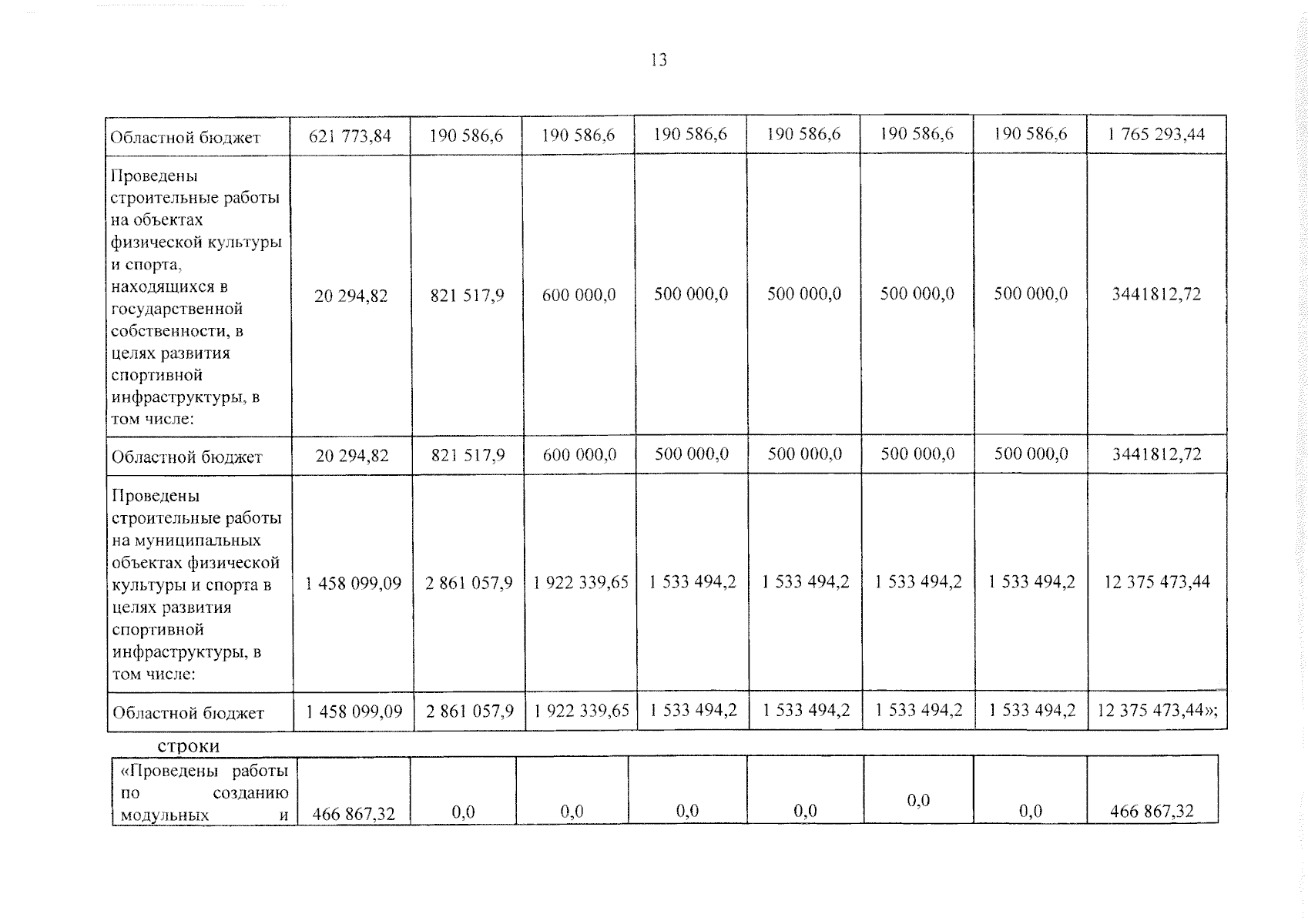 13

| Областной бюджет | 621 773,84 | 190 586,6 | 190 586,6 | 190 586,6 | 190 586,6 | 190 586,6 | 190 586,6 | 1 765 293,44 |
|---|---|---|---|---|---|---|---|---|
| Проведены строительные работы на объектах физической культуры и спорта, находящихся в государственной собственности, в целях развития спортивной инфраструктуры, в том числе: | 20 294,82 | 821 517,9 | 600 000,0 | 500 000,0 | 500 000,0 | 500 000,0 | 500 000,0 | 3441812,72 |
| Областной бюджет | 20 294,82 | 821 517,9 | 600 000,0 | 500 000,0 | 500 000,0 | 500 000,0 | 500 000,0 | 3441812,72 |
| Проведены строительные работы на муниципальных объектах физической культуры и спорта в целях развития спортивной инфраструктуры, в том числе: | 1 458 099,09 | 2 861 057,9 | 1 922 339,65 | 1 533 494,2 | 1 533 494,2 | 1 533 494,2 | 1 533 494,2 | 12 375 473,44 |
| Областной бюджет | 1 458 099,09 | 2 861 057,9 | 1 922 339,65 | 1 533 494,2 | 1 533 494,2 | 1 533 494,2 | 1 533 494,2 | 12 375 473,44»; |

строки

| «Проведены работы по созданию модульных и | 466 867,32 | 0,0 | 0,0 | 0,0 | 0,0 | 0,0 | 0,0 | 466 867,32 |
|---|---|---|---|---|---|---|---|---|